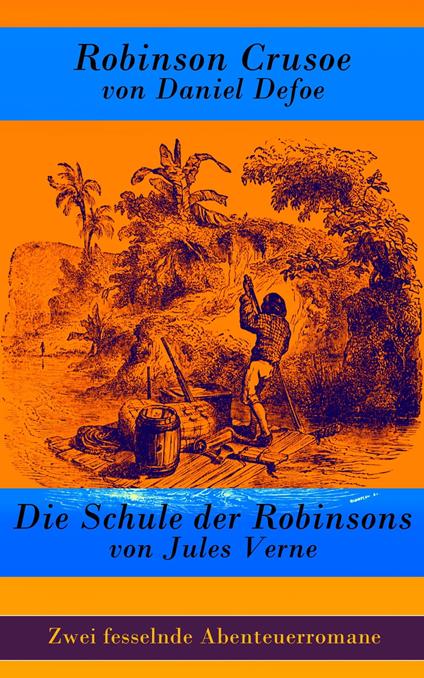 Robinson Crusoe
von Daniel Defoe

Die Schule der Robinsons
von Jules Verne

Zwei fesselnde Abenteuerromane